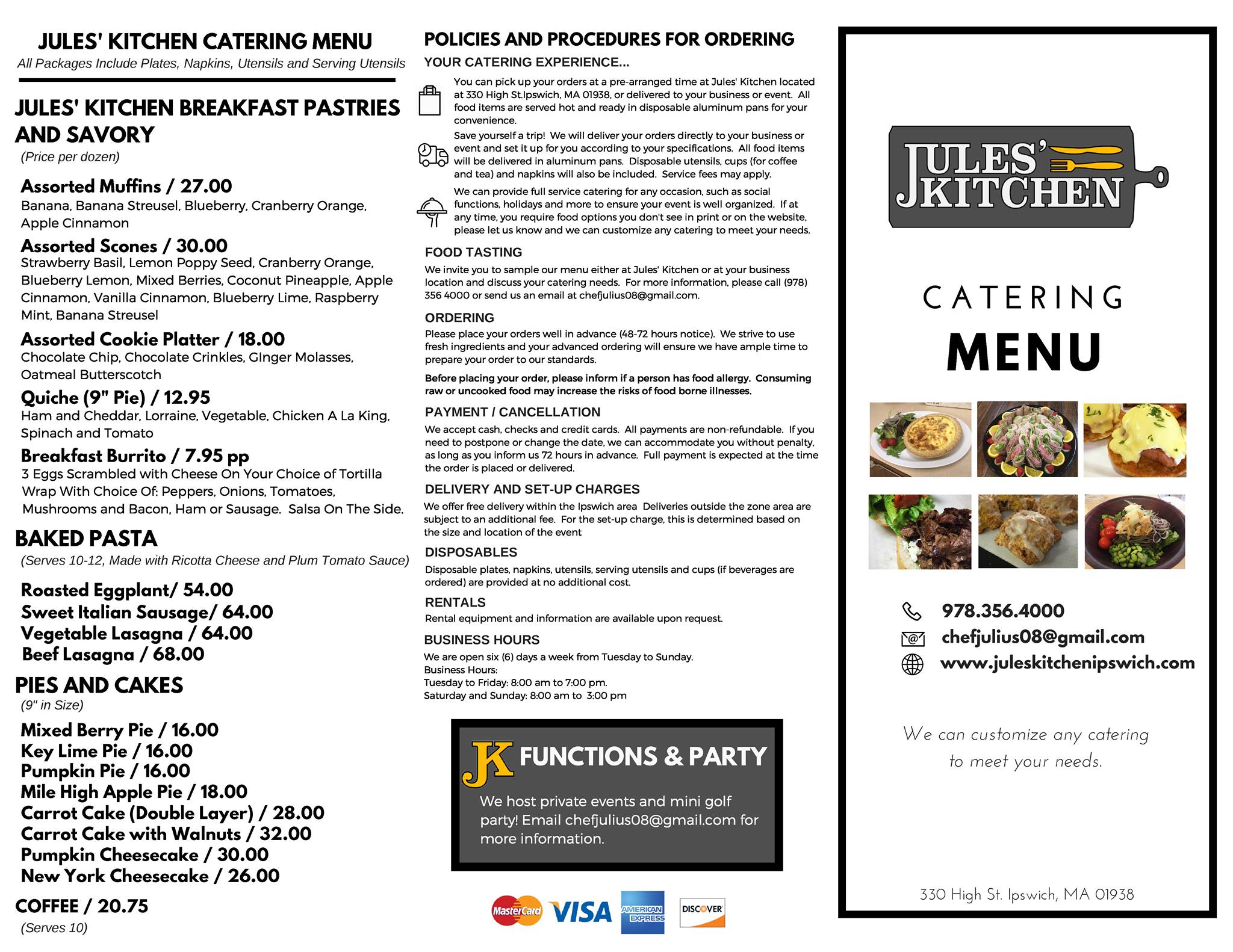 JULES' KITCHEN CATERING MENU

All Packages Include Plates, Napkins, Utensils and Serving Utensils

JULES' KITCHEN BREAKFAST PASTRIES AND SAVORY

(Price per dozen)

Assorted Muffins / 27.00
Banana, Banana Streusel, Blueberry, Cranberry Orange, Apple Cinnamon

Assorted Scones / 30.00
Strawberry Basil, Lemon Poppy Seed, Cranberry Orange, Blueberry Lemon, Mixed Berries, Coconut Pineapple, Apple Cinnamon, Vanilla Cinnamon, Blueberry Lime, Raspberry Mint, Banana Streusel

Assorted Cookie Platter / 18.00
Chocolate Chip, Chocolate Crinkles, GInger Molasses, Oatmeal Butterscotch

Quiche (9" Pie) / 12.95
Ham and Cheddar, Lorraine, Vegetable, Chicken A La King, Spinach and Tomato

Breakfast Burrito / 7.95 pp
3 Eggs Scrambled with Cheese On Your Choice of Tortilla Wrap With Choice Of: Peppers, Onions, Tomatoes, Mushrooms and Bacon, Ham or Sausage. Salsa On The Side.

BAKED PASTA

(Serves 10-12, Made with Ricotta Cheese and Plum Tomato Sauce)

Roasted Eggplant/ 54.00
Sweet Italian Sausage/ 64.00
Vegetable Lasagna / 64.00
Beef Lasagna / 68.00

PIES AND CAKES

(9" in Size)

Mixed Berry Pie / 16.00
Key Lime Pie / 16.00
Pumpkin Pie / 16.00
Mile High Apple Pie / 18.00
Carrot Cake (Double Layer) / 28.00
Carrot Cake with Walnuts / 32.00
Pumpkin Cheesecake / 30.00
New York Cheesecake / 26.00

COFFEE / 20.75

(Serves 10)

POLICIES AND PROCEDURES FOR ORDERING

YOUR CATERING EXPERIENCE...

You can pick up your orders at a pre-arranged time at Jules' Kitchen located at 330 High St.Ipswich, MA 01938, or delivered to your business or event. All food items are served hot and ready in disposable aluminum pans for your convenience.

Save yourself a trip! We will deliver your orders directly to your business or event and set it up for you according to your specifications. All food items will be delivered in aluminum pans. Disposable utensils, cups (for coffee and tea) and napkins will also be included. Service fees may apply.

We can provide full service catering for any occasion, such as social functions, holidays and more to ensure your event is well organized. If at any time, you require food options you don't see in print or on the website, please let us know and we can customize any catering to meet your needs.

FOOD TASTING

We invite you to sample our menu either at Jules' Kitchen or at your business location and discuss your catering needs. For more information, please call (978) 356 4000 or send us an email at chefjulius08@gmail.com.

ORDERING

Please place your orders well in advance (48-72 hours notice). We strive to use fresh ingredients and your advanced ordering will ensure we have ample time to prepare your order to our standards.

Before placing your order, please inform if a person has food allergy. Consuming raw or uncooked food may increase the risks of food borne illnesses.

PAYMENT / CANCELLATION

We accept cash, checks and credit cards. All payments are non-refundable. If you need to postpone or change the date, we can accommodate you without penalty, as long as you inform us 72 hours in advance. Full payment is expected at the time the order is placed or delivered.

DELIVERY AND SET-UP CHARGES

We offer free delivery within the Ipswich area Deliveries outside the zone area are subject to an additional fee. For the set-up charge, this is determined based on the size and location of the event

DISPOSABLES

Disposable plates, napkins, utensils, serving utensils and cups (if beverages are ordered) are provided at no additional cost.

RENTALS

Rental equipment and information are available upon request.

BUSINESS HOURS

We are open six (6) days a week from Tuesday to Sunday.
Business Hours:
Tuesday to Friday: 8:00 am to 7:00 pm.
Saturday and Sunday: 8:00 am to 3:00 pm

JK FUNCTIONS & PARTY

We host private events and mini golf party! Email chefjulius08@gmail.com for more information.

MasterCard VISA AMERICAN EXPRESS DISCOVER

JULES' KITCHEN

CATERING
MENU

978.356.4000
chefjulius08@gmail.com
www.juleskitchenipswich.com

We can customize any catering to meet your needs.

330 High St. Ipswich, MA 01938